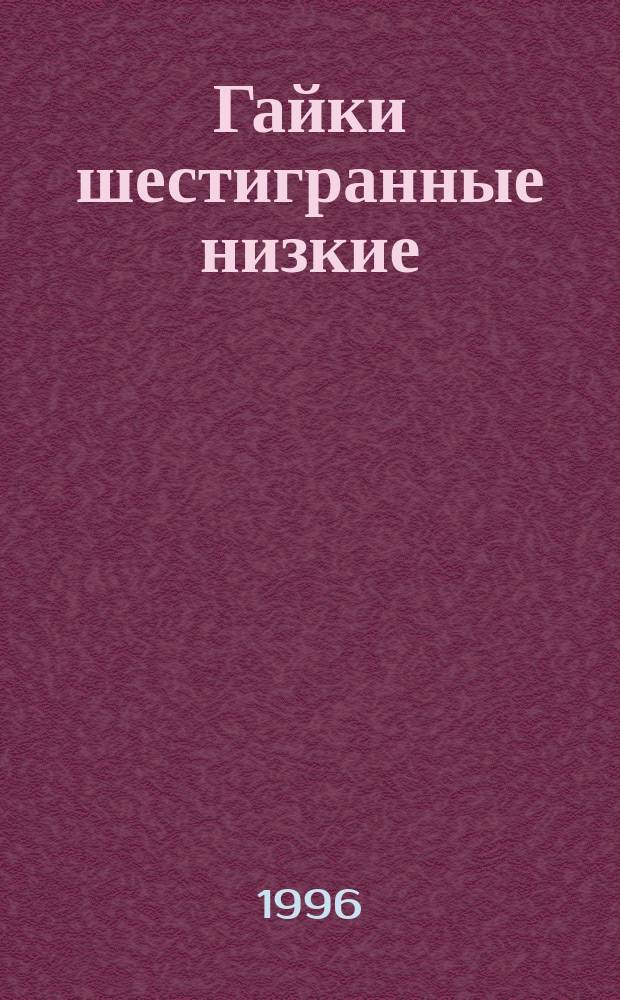 Гайки шестигранные низкие

1996